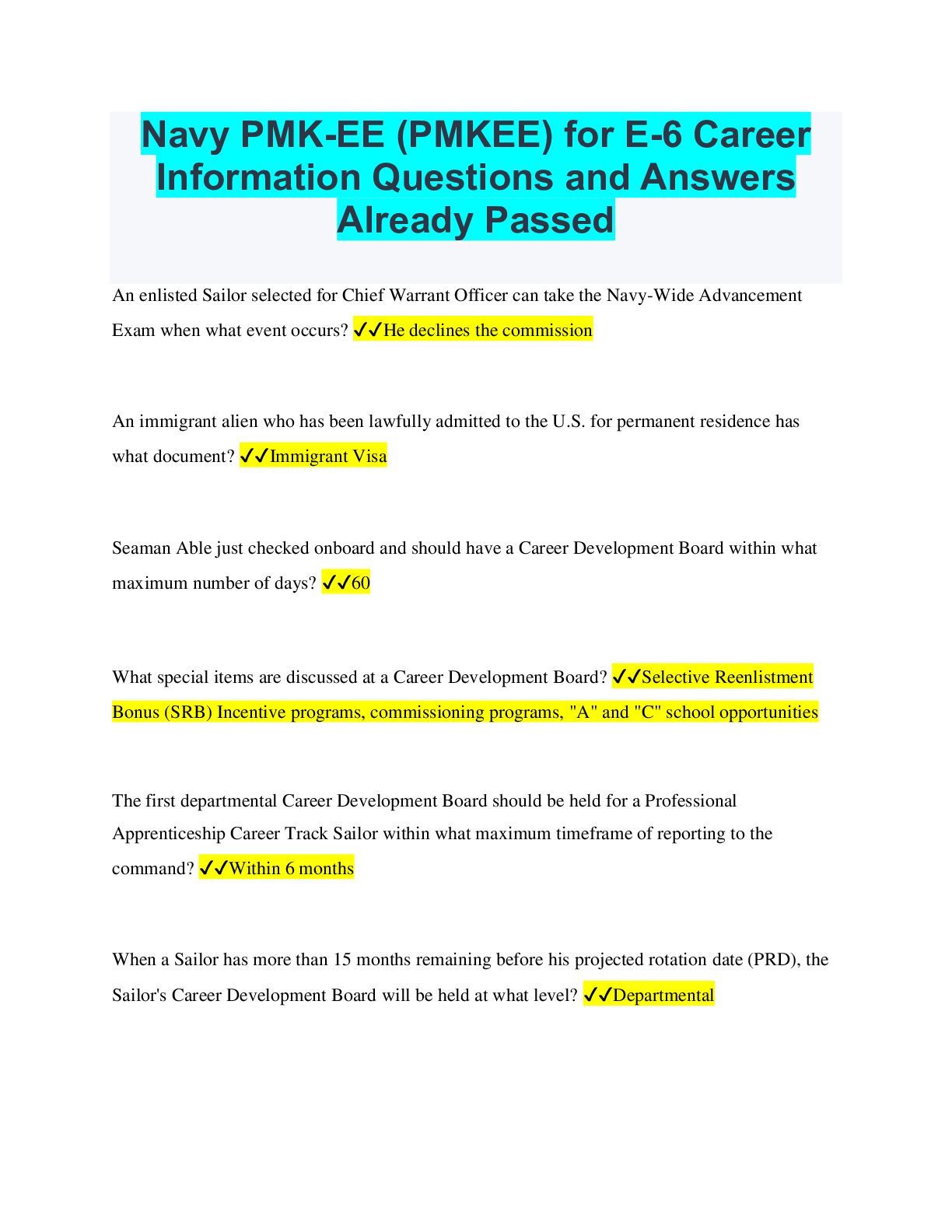 Navy PMK-EE (PMKEE) for E-6 Career Information Questions and Answers Already Passed

An enlisted Sailor selected for Chief Warrant Officer can take the Navy-Wide Advancement Exam when what event occurs? ✓✓He declines the commission

An immigrant alien who has been lawfully admitted to the U.S. for permanent residence has what document? ✓✓Immigrant Visa

Seaman Able just checked onboard and should have a Career Development Board within what maximum number of days? ✓✓60

What special items are discussed at a Career Development Board? ✓✓Selective Reenlistment Bonus (SRB) Incentive programs, commissioning programs, "A" and "C" school opportunities

The first departmental Career Development Board should be held for a Professional Apprenticeship Career Track Sailor within what maximum timeframe of reporting to the command? ✓✓Within 6 months

When a Sailor has more than 15 months remaining before his projected rotation date (PRD), the Sailor's Career Development Board will be held at what level? ✓✓Departmental